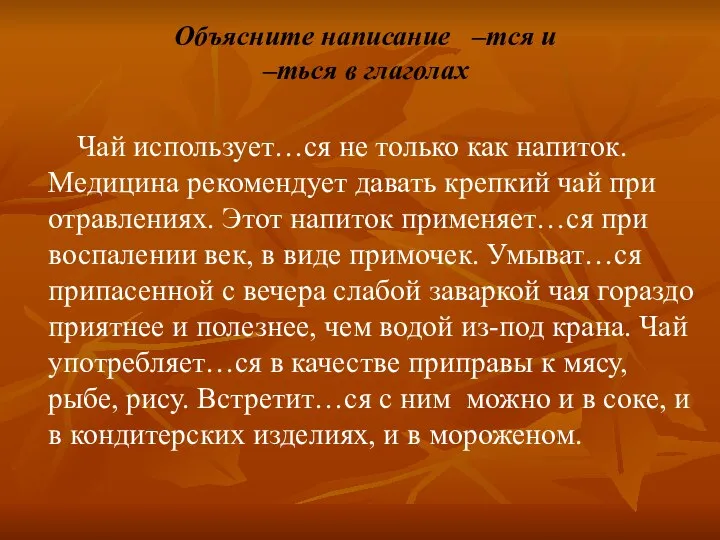 Объясните написание –тся и –ться в глаголах

Чай использует…ся не только как напиток. Медицина рекомендует давать крепкий чай при отравлениях. Этот напиток применяет…ся при воспалении век, в виде примочек. Умыват…ся припасенной с вечера слабой заваркой чая гораздо приятнее и полезнее, чем водой из-под крана. Чай употребляет…ся в качестве приправы к мясу, рыбе, рису. Встретит…ся с ним можно и в соке, и в кондитерских изделиях, и в мороженом.